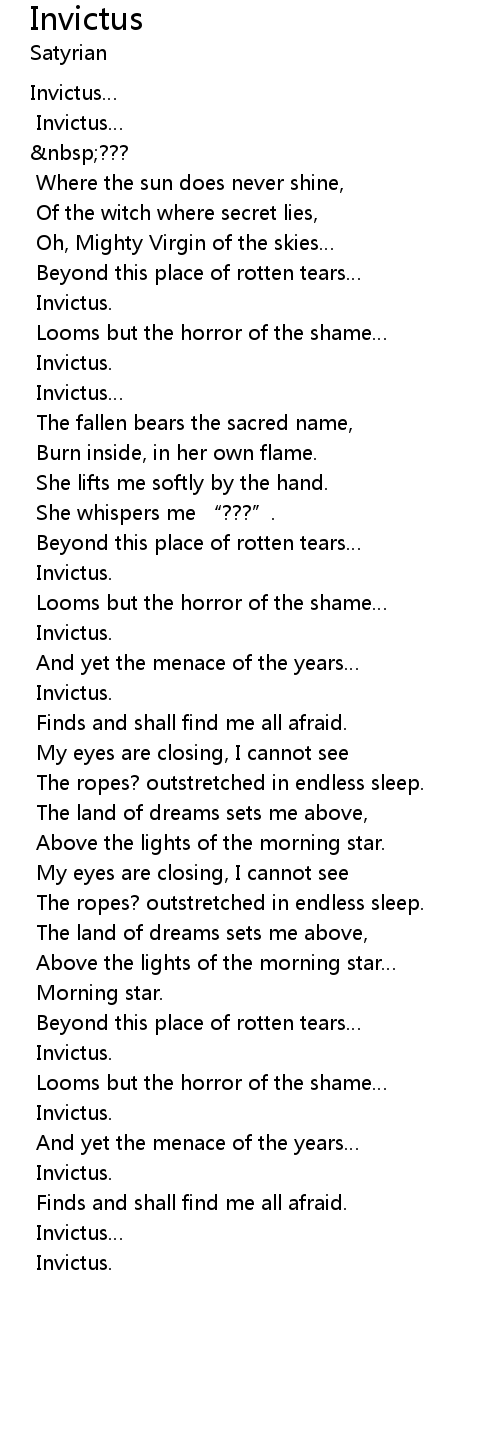 Invictus
Satyrian

Invictus...
Invictus...
&nbsp;???
Where the sun does never shine,
Of the witch where secret lies,
Oh, Mighty Virgin of the skies...
Beyond this place of rotten tears...
Invictus.
Looms but the horror of the shame...
Invictus.
Invictus...
The fallen bears the sacred name,
Burn inside, in her own flame.
She lifts me softly by the hand.
She whispers me "???".
Beyond this place of rotten tears...
Invictus.
Looms but the horror of the shame...
Invictus.
And yet the menace of the years...
Invictus.
Finds and shall find me all afraid.
My eyes are closing, I cannot see
The ropes? outstretched in endless sleep.
The land of dreams sets me above,
Above the lights of the morning star.
My eyes are closing, I cannot see
The ropes? outstretched in endless sleep.
The land of dreams sets me above,
Above the lights of the morning star...
Morning star.
Beyond this place of rotten tears...
Invictus.
Looms but the horror of the shame...
Invictus.
And yet the menace of the years...
Invictus.
Finds and shall find me all afraid.
Invictus...
Invictus.